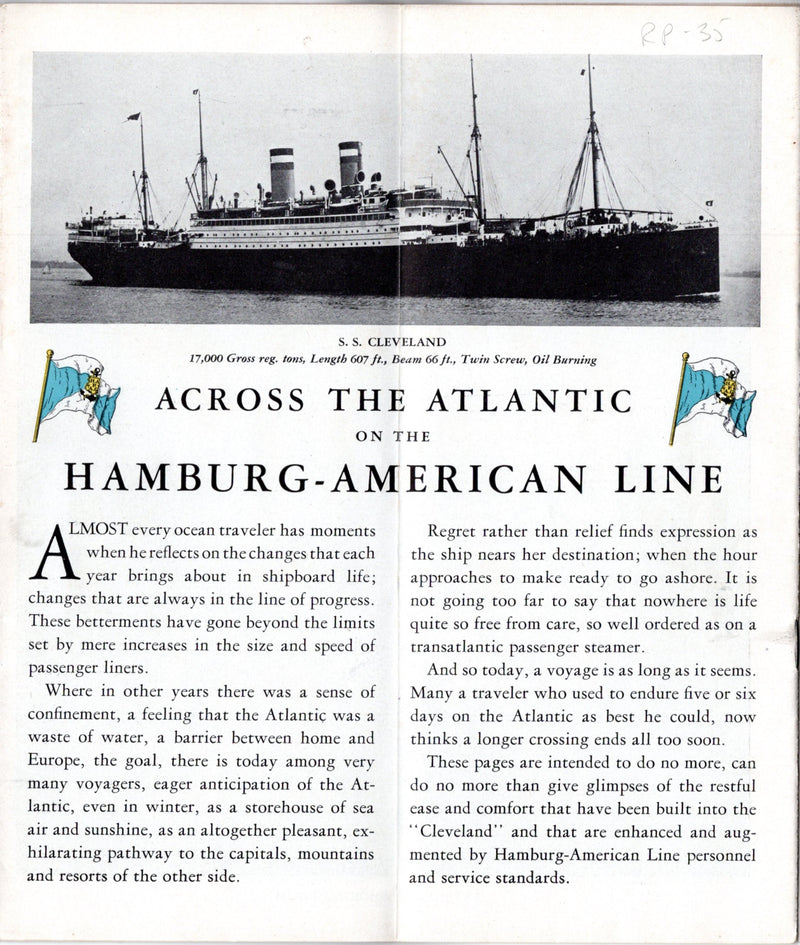 RP-35

S. S. CLEVELAND
17,000 Gross reg. tons, Length 607 ft., Beam 66 ft., Twin Screw, Oil Burning

ACROSS THE ATLANTIC
ON THE
HAMBURG-AMERICAN LINE

ALMOST every ocean traveler has moments when he reflects on the changes that each year brings about in shipboard life; changes that are always in the line of progress. These betterments have gone beyond the limits set by mere increases in the size and speed of passenger liners.

Where in other years there was a sense of confinement, a feeling that the Atlantic was a waste of water, a barrier between home and Europe, the goal, there is today among very many voyagers, eager anticipation of the Atlantic, even in winter, as a storehouse of sea air and sunshine, as an altogether pleasant, exhilarating pathway to the capitals, mountains and resorts of the other side.

Regret rather than relief finds expression as the ship nears her destination; when the hour approaches to make ready to go ashore. It is not going too far to say that nowhere is life quite so free from care, so well ordered as on a transatlantic passenger steamer.

And so today, a voyage is as long as it seems. Many a traveler who used to endure five or six days on the Atlantic as best he could, now thinks a longer crossing ends all too soon.

These pages are intended to do no more, can do no more than give glimpses of the restful ease and comfort that have been built into the "Cleveland" and that are enhanced and augmented by Hamburg-American Line personnel and service standards.